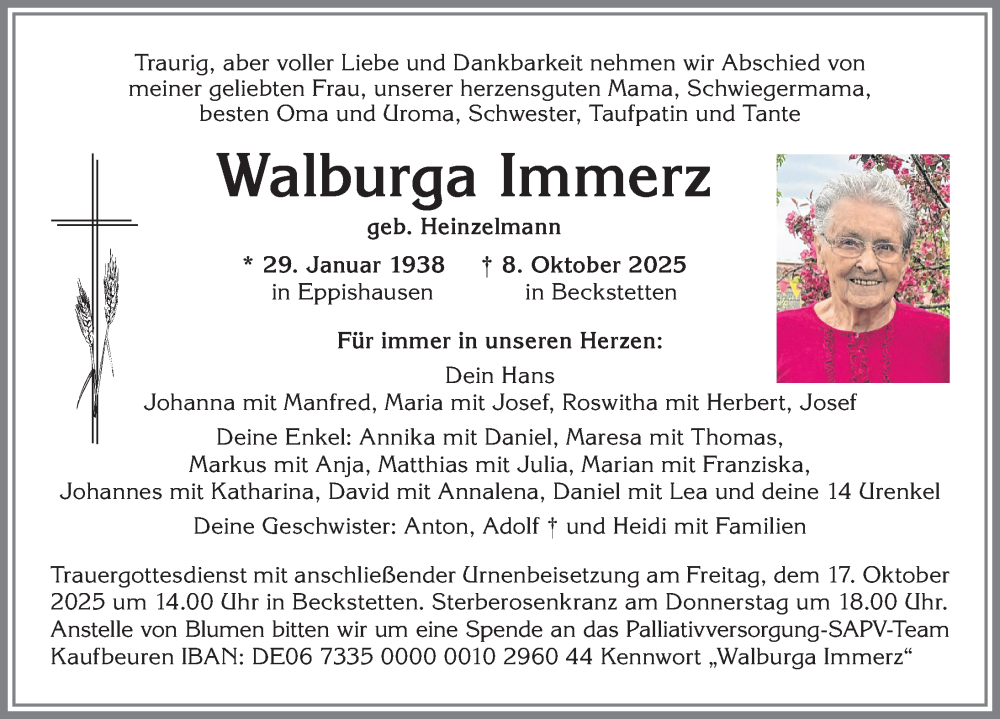 Traurig, aber voller Liebe und Dankbarkeit nehmen wir Abschied von meiner geliebten Frau, unserer herzensguten Mama, Schwiegermama, besten Oma und Uroma, Schwester, Taufpatin und Tante

Walburga Immerz

geb. Heinzelmann

* 29. Januar 1938
in Eppishausen

† 8. Oktober 2025
in Beckstetten

Für immer in unseren Herzen:

Dein Hans
Johanna mit Manfred, Maria mit Josef, Roswitha mit Herbert, Josef

Deine Enkel: Annika mit Daniel, Maresa mit Thomas, Markus mit Anja, Matthias mit Julia, Marian mit Franziska, Johannes mit Katharina, David mit Annalena, Daniel mit Lea und deine 14 Urenkel

Deine Geschwister: Anton, Adolf † und Heidi mit Familien

Trauergottesdienst mit anschließender Urnenbeisetzung am Freitag, dem 17. Oktober 2025 um 14.00 Uhr in Beckstetten. Sterberosenkranz am Donnerstag um 18.00 Uhr. Anstelle von Blumen bitten wir um eine Spende an das Palliativversorgung-SAPV-Team Kaufbeuren IBAN: DE06 7335 0000 0010 2960 44 Kennwort „Walburga Immerz“